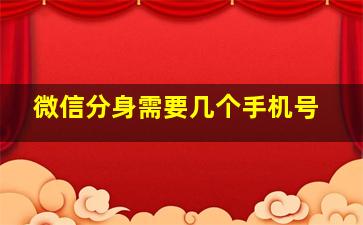 微信分身需要几个手机号